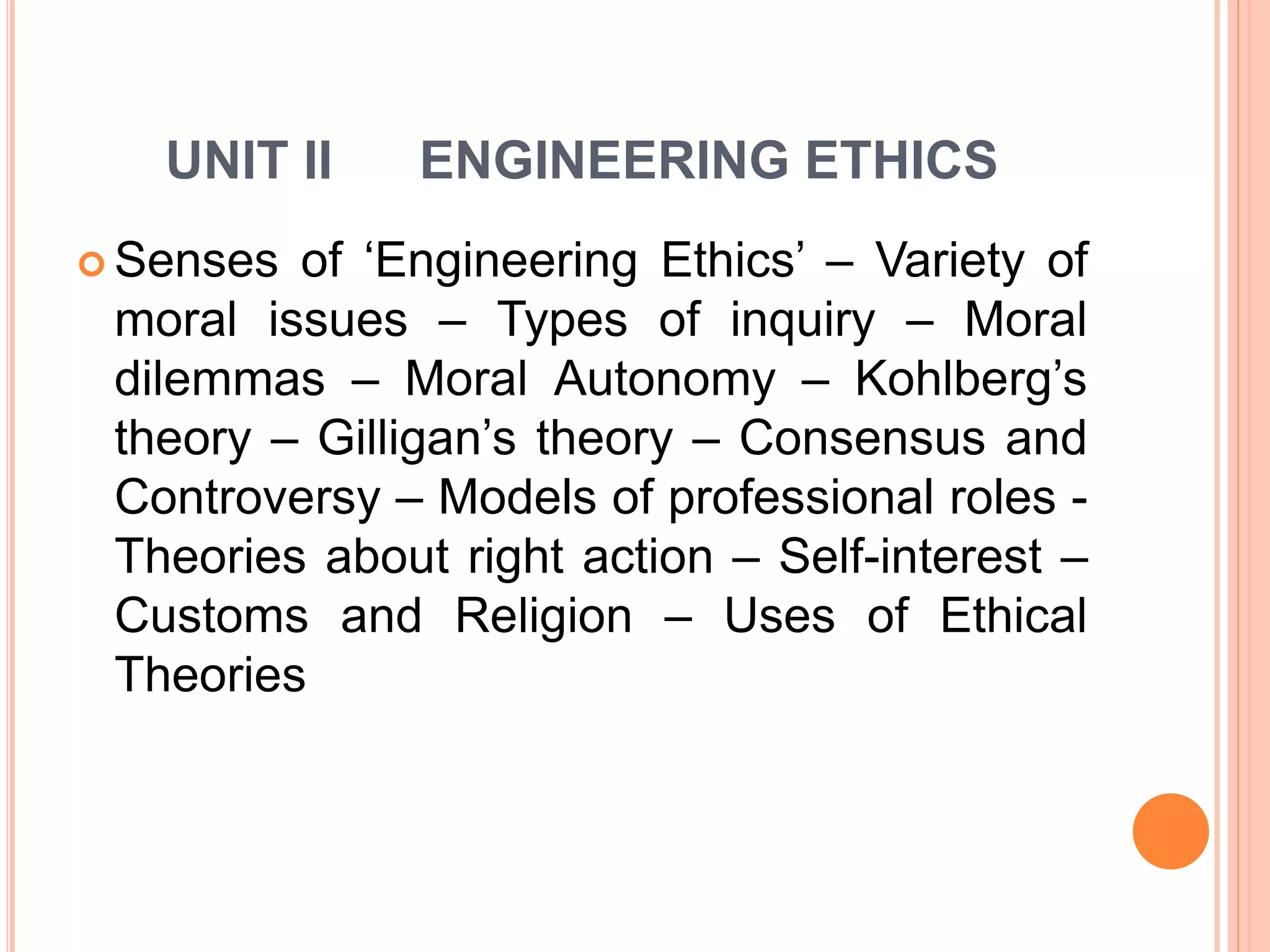 UNIT II ENGINEERING ETHICS

• Senses of 'Engineering Ethics' – Variety of moral issues – Types of inquiry – Moral dilemmas – Moral Autonomy – Kohlberg's theory – Gilligan's theory – Consensus and Controversy – Models of professional roles - Theories about right action – Self-interest – Customs and Religion – Uses of Ethical Theories